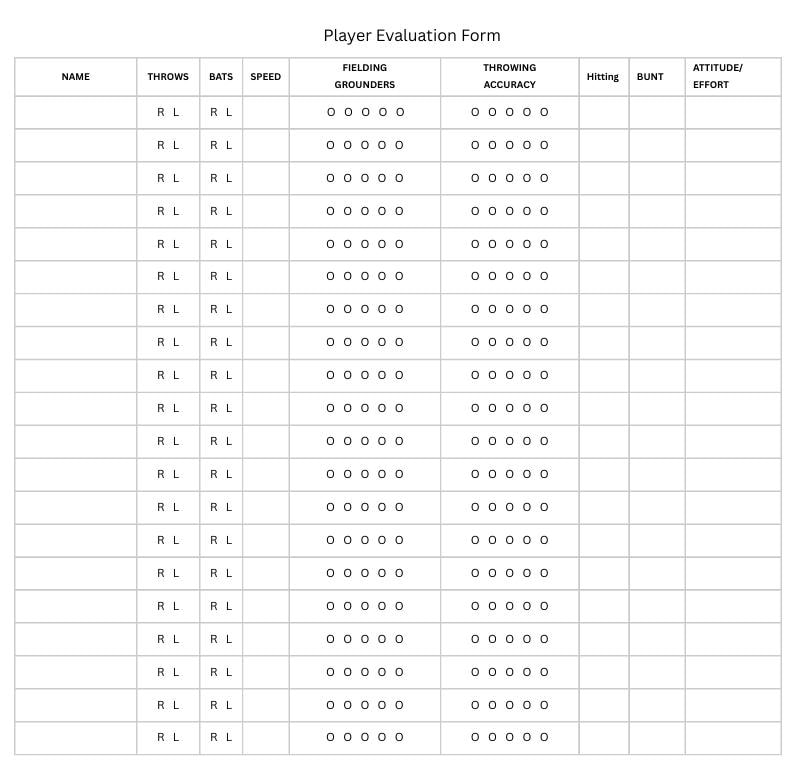 Player Evaluation Form

| NAME | THROWS | BATS | SPEED | FIELDING GROUNDERS | THROWING ACCURACY | Hitting | BUNT | ATTITUDE/ EFFORT |
|---|---|---|---|---|---|---|---|---|
| | R L | R L | | O O O O O | O O O O O | | | |
| | R L | R L | | O O O O O | O O O O O | | | |
| | R L | R L | | O O O O O | O O O O O | | | |
| | R L | R L | | O O O O O | O O O O O | | | |
| | R L | R L | | O O O O O | O O O O O | | | |
| | R L | R L | | O O O O O | O O O O O | | | |
| | R L | R L | | O O O O O | O O O O O | | | |
| | R L | R L | | O O O O O | O O O O O | | | |
| | R L | R L | | O O O O O | O O O O O | | | |
| | R L | R L | | O O O O O | O O O O O | | | |
| | R L | R L | | O O O O O | O O O O O | | | |
| | R L | R L | | O O O O O | O O O O O | | | |
| | R L | R L | | O O O O O | O O O O O | | | |
| | R L | R L | | O O O O O | O O O O O | | | |
| | R L | R L | | O O O O O | O O O O O | | | |
| | R L | R L | | O O O O O | O O O O O | | | |
| | R L | R L | | O O O O O | O O O O O | | | |
| | R L | R L | | O O O O O | O O O O O | | | |
| | R L | R L | | O O O O O | O O O O O | | | |
| | R L | R L | | O O O O O | O O O O O | | | |